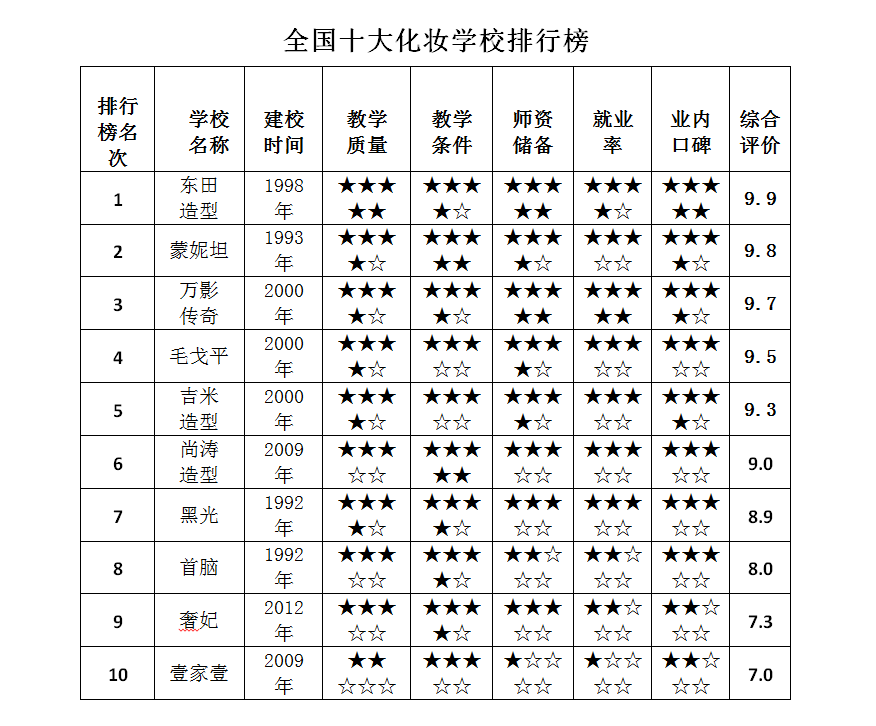 全国十大化妆学校排行榜

| 排行榜名次 | 学校名称 | 建校时间 | 教学质量 | 教学条件 | 师资储备 | 就业率 | 业内口碑 | 综合评价 |
|---|---|---|---|---|---|---|---|---|
| 1 | 东田造型 | 1998年 | ★★★★★ | ★★★★☆ | ★★★★★ | ★★★★☆ | ★★★★★ | 9.9 |
| 2 | 蒙妮坦 | 1993年 | ★★★★☆ | ★★★★★ | ★★★★☆ | ★★★☆☆ | ★★★★☆ | 9.8 |
| 3 | 万影传奇 | 2000年 | ★★★★☆ | ★★★★☆ | ★★★★★ | ★★★★★ | ★★★★☆ | 9.7 |
| 4 | 毛戈平 | 2000年 | ★★★★☆ | ★★★☆☆ | ★★★★☆ | ★★★☆☆ | ★★★☆☆ | 9.5 |
| 5 | 吉米造型 | 2000年 | ★★★★☆ | ★★★☆☆ | ★★★★☆ | ★★★☆☆ | ★★★★☆ | 9.3 |
| 6 | 尚涛造型 | 2009年 | ★★★☆☆ | ★★★★★ | ★★★☆☆ | ★★★☆☆ | ★★★☆☆ | 9.0 |
| 7 | 黑光 | 1992年 | ★★★★☆ | ★★★★☆ | ★★★☆☆ | ★★★☆☆ | ★★★☆☆ | 8.9 |
| 8 | 首脑 | 1992年 | ★★★☆☆ | ★★★★☆ | ★★☆☆☆ | ★★☆☆☆ | ★★★☆☆ | 8.0 |
| 9 | 奢妃 | 2012年 | ★★★☆☆ | ★★★★☆ | ★★★☆☆ | ★★☆☆☆ | ★★☆☆☆ | 7.3 |
| 10 | 壹家壹 | 2009年 | ★★☆☆☆ | ★★★☆☆ | ★☆☆☆☆ | ★☆☆☆☆ | ★★☆☆☆ | 7.0 |